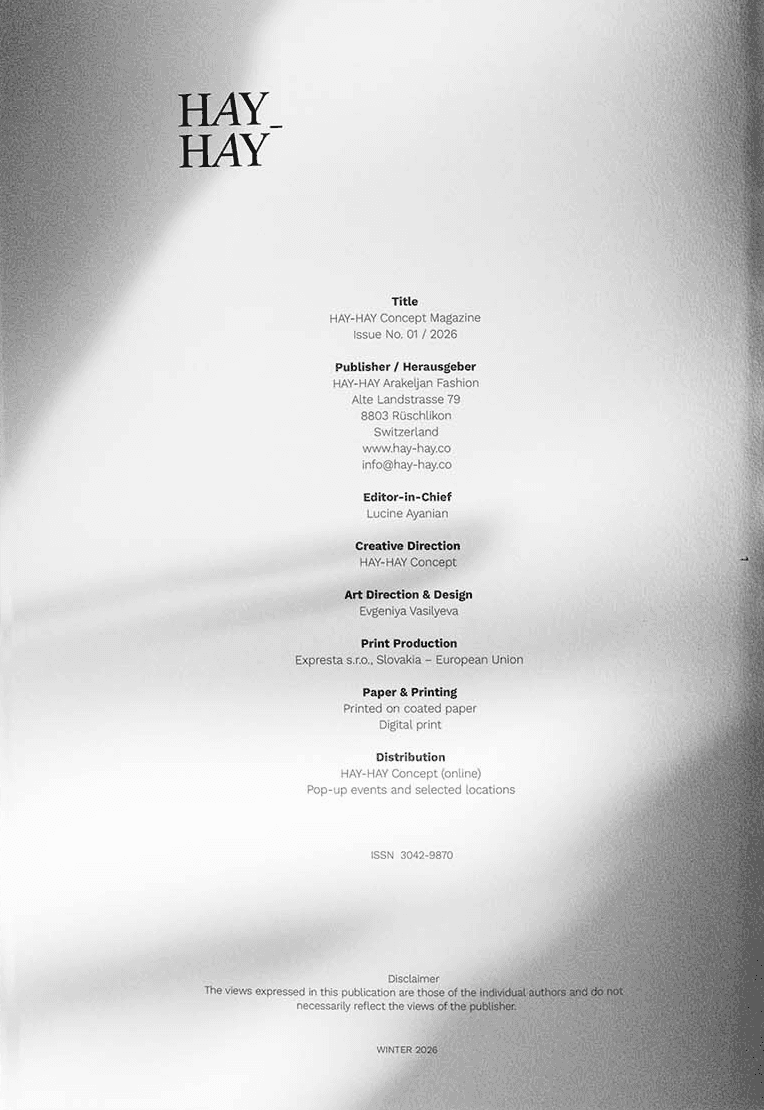 HAY_
HAY

Title
HAY-HAY Concept Magazine
Issue No. 01 / 2026

Publisher / Herausgeber
HAY-HAY Arakeljan Fashion
Alte Landstrasse 79
8803 Rüschlikon
Switzerland
www.hay-hay.co
info@hay-hay.co

Editor-in-Chief
Lucine Ayanian

Creative Direction
HAY-HAY Concept

Art Direction & Design
Evgeniya Vasilyeva

Print Production
Expresta s.r.o., Slovakia – European Union

Paper & Printing
Printed on coated paper
Digital print

Distribution
HAY-HAY Concept (online)
Pop-up events and selected locations

ISSN 3042-9870

1

Disclaimer
The views expressed in this publication are those of the individual authors and do not necessarily reflect the views of the publisher.

WINTER 2026